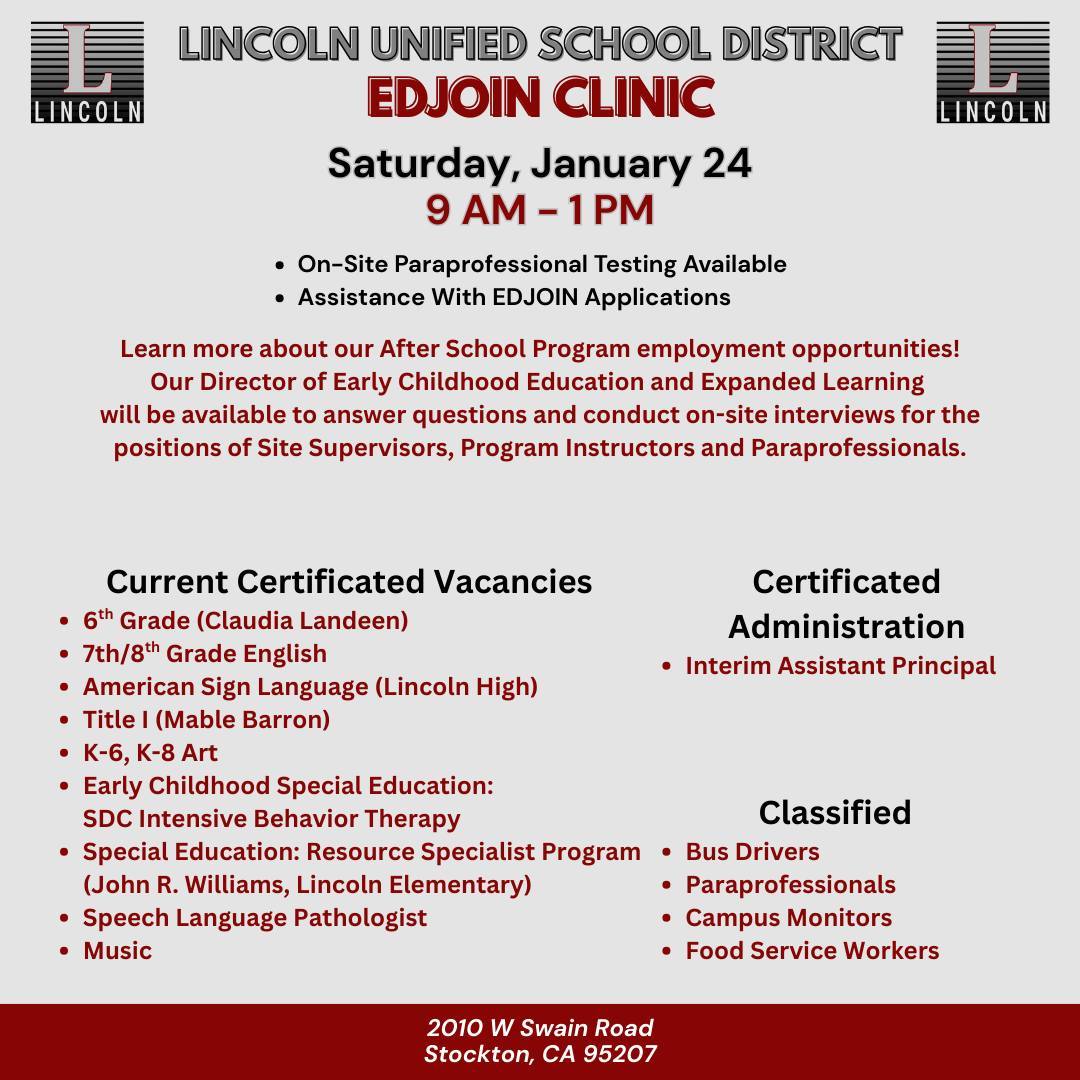 L LINCOLN

LINCOLN UNIFIED SCHOOL DISTRICT
EDJOIN CLINIC

L LINCOLN

Saturday, January 24
9 AM – 1 PM

• On-Site Paraprofessional Testing Available
• Assistance With EDJOIN Applications

Learn more about our After School Program employment opportunities! Our Director of Early Childhood Education and Expanded Learning will be available to answer questions and conduct on-site interviews for the positions of Site Supervisors, Program Instructors and Paraprofessionals.

Current Certificated Vacancies
• 6$^{th}$ Grade (Claudia Landeen)
• 7th/8$^{th}$ Grade English
• American Sign Language (Lincoln High)
• Title I (Mable Barron)
• K-6, K-8 Art
• Early Childhood Special Education: SDC Intensive Behavior Therapy
• Special Education: Resource Specialist Program (John R. Williams, Lincoln Elementary)
• Speech Language Pathologist
• Music

Certificated Administration
• Interim Assistant Principal

Classified
• Bus Drivers
• Paraprofessionals
• Campus Monitors
• Food Service Workers

2010 W Swain Road
Stockton, CA 95207